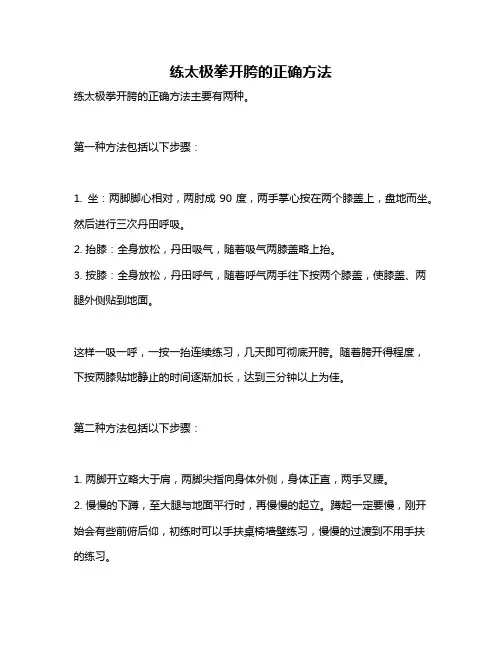 练太极拳开胯的正确方法

练太极拳开胯的正确方法主要有两种。

第一种方法包括以下步骤：

1. 坐：两脚脚心相对，两肘成 90 度，两手掌心按在两个膝盖上，盘地而坐。然后进行三次丹田呼吸。
2. 抬膝：全身放松，丹田吸气，随着吸气两膝盖略上抬。
3. 按膝：全身放松，丹田呼气，随着呼气两手往下按两个膝盖，使膝盖、两腿外侧贴到地面。

这样一吸一呼，一按一抬连续练习，几天即可彻底开胯。随着胯开得程度，下按两膝贴地静止的时间逐渐加长，达到三分钟以上为佳。

第二种方法包括以下步骤：

1. 两脚开立略大于肩，两脚尖指向身体外侧，身体正直，两手叉腰。
2. 慢慢的下蹲，至大腿与地面平行时，再慢慢的起立。蹲起一定要慢，刚开始会有些前俯后仰，初练时可以手扶桌椅墙壁练习，慢慢的过渡到不用手扶的练习。